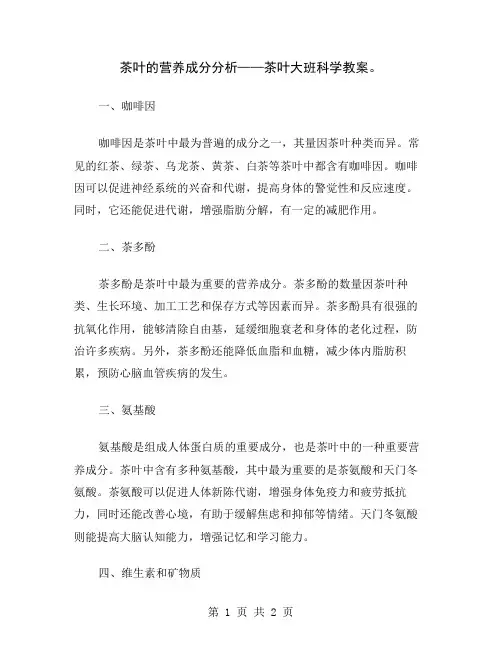 茶叶的营养成分分析——茶叶大班科学教案。

一、咖啡因

咖啡因是茶叶中最为普遍的成分之一，其量因茶叶种类而异。常见的红茶、绿茶、乌龙茶、黄茶、白茶等茶叶中都含有咖啡因。咖啡因可以促进神经系统的兴奋和代谢，提高身体的警觉性和反应速度。同时，它还能促进代谢，增强脂肪分解，有一定的减肥作用。

二、茶多酚

茶多酚是茶叶中最为重要的营养成分。茶多酚的数量因茶叶种类、生长环境、加工工艺和保存方式等因素而异。茶多酚具有很强的抗氧化作用，能够清除自由基，延缓细胞衰老和身体的老化过程，防治许多疾病。另外，茶多酚还能降低血脂和血糖，减少体内脂肪积累，预防心脑血管疾病的发生。

三、氨基酸

氨基酸是组成人体蛋白质的重要成分，也是茶叶中的一种重要营养成分。茶叶中含有多种氨基酸，其中最为重要的是茶氨酸和天门冬氨酸。茶氨酸可以促进人体新陈代谢，增强身体免疫力和疲劳抵抗力，同时还能改善心境，有助于缓解焦虑和抑郁等情绪。天门冬氨酸则能提高大脑认知能力，增强记忆和学习能力。

四、维生素和矿物质

第 1 页 共 2 页